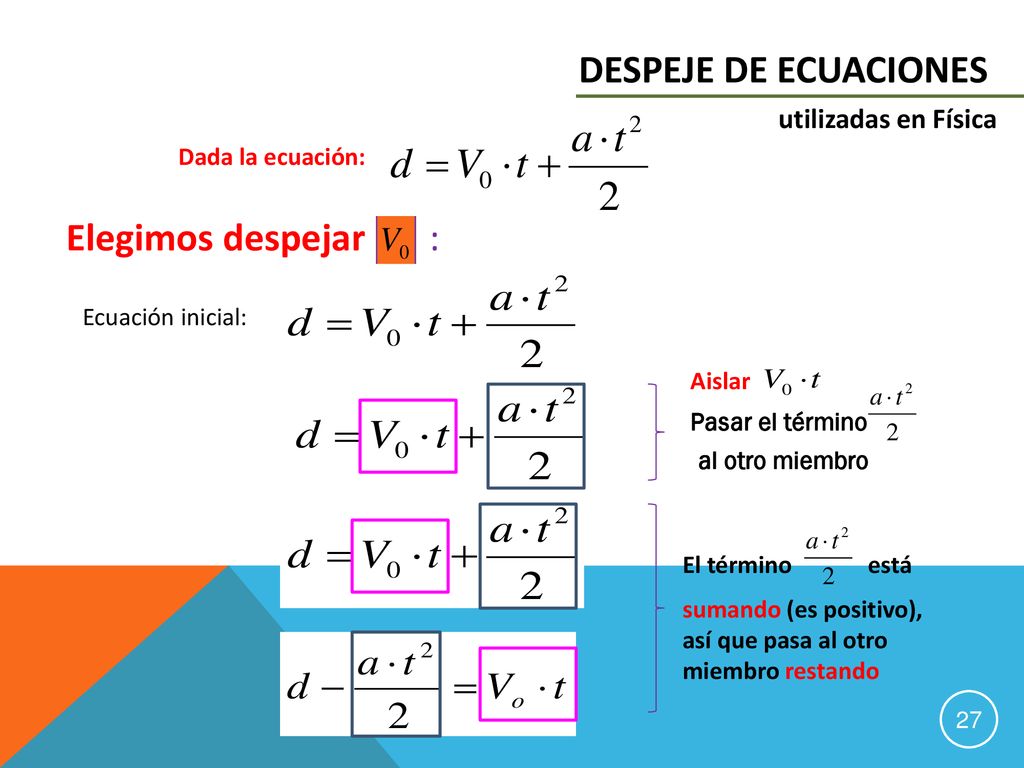 DESPEJE DE ECUACIONES

utilizadas en Física

Dada la ecuación: $d = V_0 \cdot t + \frac{a \cdot t^2}{2}$

Elegimos despejar $V_0$ :

Ecuación inicial: $d = V_0 \cdot t + \frac{a \cdot t^2}{2}$

$d = V_0 \cdot t + \frac{a \cdot t^2}{2}$

Aislar $V_0 \cdot t$

Pasar el término $\frac{a \cdot t^2}{2}$ al otro miembro

$d = V_0 \cdot t + \frac{a \cdot t^2}{2}$

El término $\frac{a \cdot t^2}{2}$ está sumando (es positivo), así que pasa al otro miembro restando

$d - \frac{a \cdot t^2}{2} = V_o \cdot t$

27